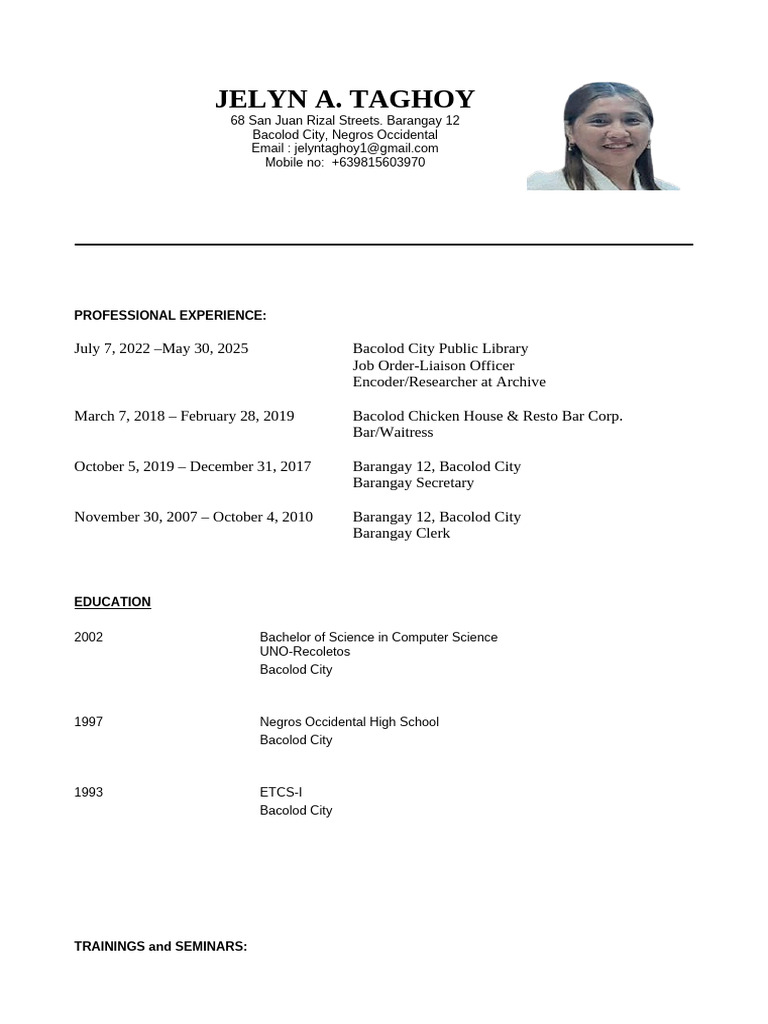 JELYN A. TAGHOY
68 San Juan Rizal Streets. Barangay 12
Bacolod City, Negros Occidental
Email : jelyntaghoy1@gmail.com
Mobile no: +639815603970

PROFESSIONAL EXPERIENCE:

July 7, 2022 –May 30, 2025
Bacolod City Public Library
Job Order-Liaison Officer
Encoder/Researcher at Archive

March 7, 2018 – February 28, 2019
Bacolod Chicken House & Resto Bar Corp.
Bar/Waitress

October 5, 2019 – December 31, 2017
Barangay 12, Bacolod City
Barangay Secretary

November 30, 2007 – October 4, 2010
Barangay 12, Bacolod City
Barangay Clerk

EDUCATION

2002
Bachelor of Science in Computer Science
UNO-Recoletos
Bacolod City

1997
Negros Occidental High School
Bacolod City

1993
ETCS-I
Bacolod City

TRAININGS and SEMINARS: